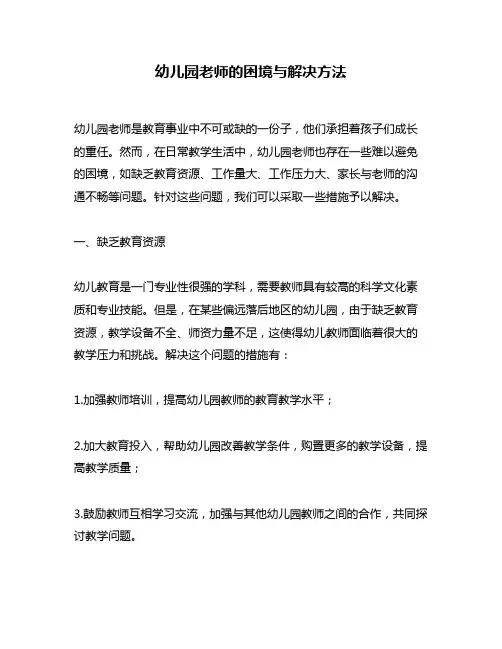 幼儿园老师的困境与解决方法

幼儿园老师是教育事业中不可或缺的一份子，他们承担着孩子们成长的重任。然而，在日常教学生活中，幼儿园老师也存在一些难以避免的困境，如缺乏教育资源、工作量大、工作压力大、家长与老师的沟通不畅等问题。针对这些问题，我们可以采取一些措施予以解决。

一、缺乏教育资源

幼儿教育是一门专业性很强的学科，需要教师具有较高的科学文化素质和专业技能。但是，在某些偏远落后地区的幼儿园，由于缺乏教育资源，教学设备不全、师资力量不足，这使得幼儿教师面临着很大的教学压力和挑战。解决这个问题的措施有：

1.加强教师培训，提高幼儿园教师的教育教学水平；

2.加大教育投入，帮助幼儿园改善教学条件，购置更多的教学设备，提高教学质量；

3.鼓励教师互相学习交流，加强与其他幼儿园教师之间的合作，共同探讨教学问题。